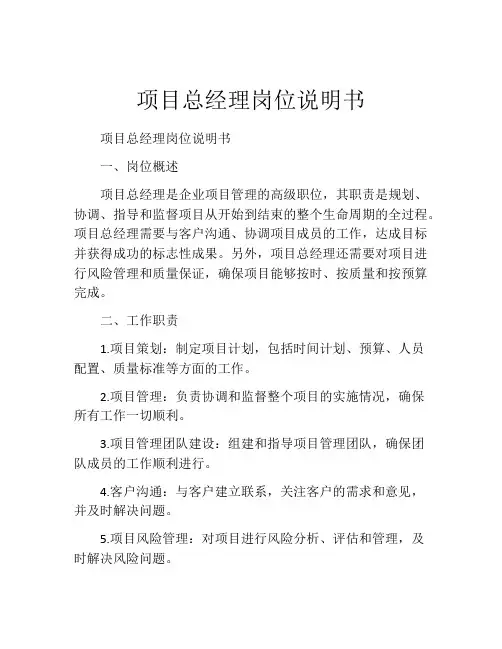 项目总经理岗位说明书

项目总经理岗位说明书

一、岗位概述

项目总经理是企业项目管理的高级职位，其职责是规划、协调、指导和监督项目从开始到结束的整个生命周期的全过程。项目总经理需要与客户沟通、协调项目成员的工作，达成目标并获得成功的标志性成果。另外，项目总经理还需要对项目进行风险管理和质量保证，确保项目能够按时、按质量和按预算完成。

二、工作职责

1.项目策划：制定项目计划，包括时间计划、预算、人员配置、质量标准等方面的工作。

2.项目管理：负责协调和监督整个项目的实施情况，确保所有工作一切顺利。

3.项目管理团队建设：组建和指导项目管理团队，确保团队成员的工作顺利进行。

4.客户沟通：与客户建立联系，关注客户的需求和意见，并及时解决问题。

5.项目风险管理：对项目进行风险分析、评估和管理，及时解决风险问题。